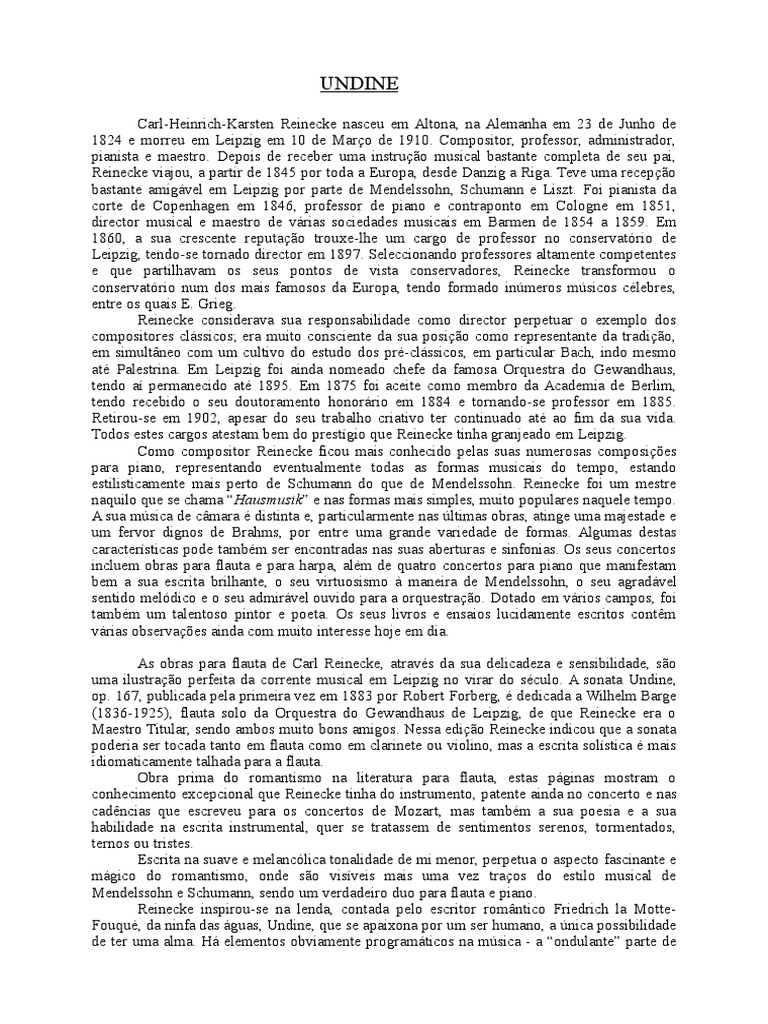 UNDINE

Carl-Heinrich-Karsten Reinecke nasceu em Altona, na Alemanha em 23 de Junho de 1824 e morreu em Leipzig em 10 de Março de 1910. Compositor, professor, administrador, pianista e maestro. Depois de receber uma instrução musical bastante completa de seu pai, Reinecke viajou, a partir de 1845 por toda a Europa, desde Danzig a Riga. Teve uma recepção bastante amigável em Leipzig por parte de Mendelssohn, Schumann e Liszt. Foi pianista da corte de Copenhagen em 1846, professor de piano e contraponto em Cologne em 1851, director musical e maestro de várias sociedades musicais em Barmen de 1854 a 1859. Em 1860, a sua crescente reputação trouxe-lhe um cargo de professor no conservatório de Leipzig, tendo-se tornado director em 1897. Seleccionando professores altamente competentes e que partilhavam os seus pontos de vista conservadores, Reinecke transformou o conservatório num dos mais famosos da Europa, tendo formado inúmeros músicos célebres, entre os quais E. Grieg.

Reinecke considerava sua responsabilidade como director perpetuar o exemplo dos compositores clássicos; era muito consciente da sua posição como representante da tradição, em simultâneo com um cultivo do estudo dos pré-clássicos, em particular Bach, indo mesmo até Palestrina. Em Leipzig foi ainda nomeado chefe da famosa Orquestra do Gewandhaus, tendo aí permanecido até 1895. Em 1875 foi aceite como membro da Academia de Berlim, tendo recebido o seu doutoramento honorário em 1884 e tornando-se professor em 1885. Retirou-se em 1902, apesar do seu trabalho criativo ter continuado até ao fim da sua vida. Todos estes cargos atestam bem do prestígio que Reinecke tinha granjeado em Leipzig.

Como compositor Reinecke ficou mais conhecido pelas suas numerosas composições para piano, representando eventualmente todas as formas musicais do tempo, estando estilisticamente mais perto de Schumann do que de Mendelssohn. Reinecke foi um mestre naquilo que se chama "Hausmusik" e nas formas mais simples, muito populares naquele tempo. A sua música de câmara é distinta e, particularmente nas últimas obras, atinge uma majestade e um fervor dignos de Brahms, por entre uma grande variedade de formas. Algumas destas características pode também ser encontradas nas suas aberturas e sinfonias. Os seus concertos incluem obras para flauta e para harpa, além de quatro concertos para piano que manifestam bem a sua escrita brilhante, o seu virtuosismo à maneira de Mendelssohn, o seu agradável sentido melódico e o seu admirável ouvido para a orquestração. Dotado em vários campos, foi também um talentoso pintor e poeta. Os seus livros e ensaios lucidamente escritos contêm várias observações ainda com muito interesse hoje em dia.

As obras para flauta de Carl Reinecke, através da sua delicadeza e sensibilidade, são uma ilustração perfeita da corrente musical em Leipzig no virar do século. A sonata Undine, op. 167, publicada pela primeira vez em 1883 por Robert Forberg, é dedicada a Wilhelm Barge (1836-1925), flauta solo da Orquestra do Gewandhaus de Leipzig, de que Reinecke era o Maestro Titular, sendo ambos muito bons amigos. Nessa edição Reinecke indicou que a sonata poderia ser tocada tanto em flauta como em clarinete ou violino, mas a escrita solística é mais idiomaticamente talhada para a flauta.

Obra prima do romantismo na literatura para flauta, estas páginas mostram o conhecimento excepcional que Reinecke tinha do instrumento, patente ainda no concerto e nas cadências que escreveu para os concertos de Mozart, mas também a sua poesia e a sua habilidade na escrita instrumental, quer se tratassem de sentimentos serenos, tormentados, ternos ou tristes.

Escrita na suave e melancólica tonalidade de mi menor, perpetua o aspecto fascinante e mágico do romantismo, onde são visíveis mais uma vez traços do estilo musical de Mendelssohn e Schumann, sendo um verdadeiro duo para flauta e piano.

Reinecke inspirou-se na lenda, contada pelo escritor romântico Friedrich la Motte-Fouqué, da ninfa das águas, Undine, que se apaixona por um ser humano, a única possibilidade de ter uma alma. Há elementos obviamente programáticos na música - a "ondulante" parte de